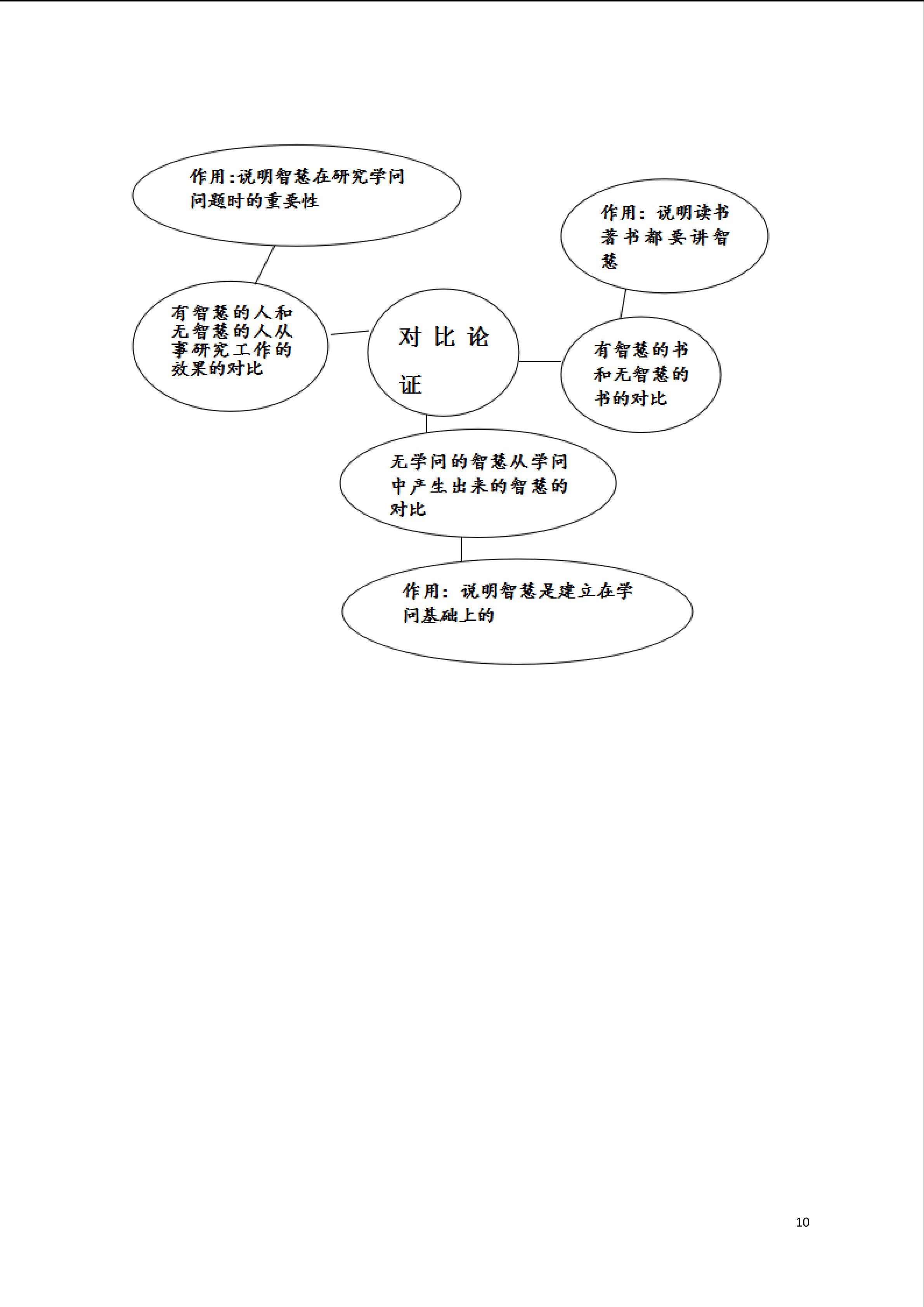 作用:说明智慧在研究学问问题时的重要性

作用：说明读书著书都要讲智慧

有智慧的人和无智慧的人从事研究工作的效果的对比

对比论证

有智慧的书和无智慧的书的对比

无学问的智慧从学问中产生出来的智慧的对比

作用：说明智慧是建立在学问基础上的

10